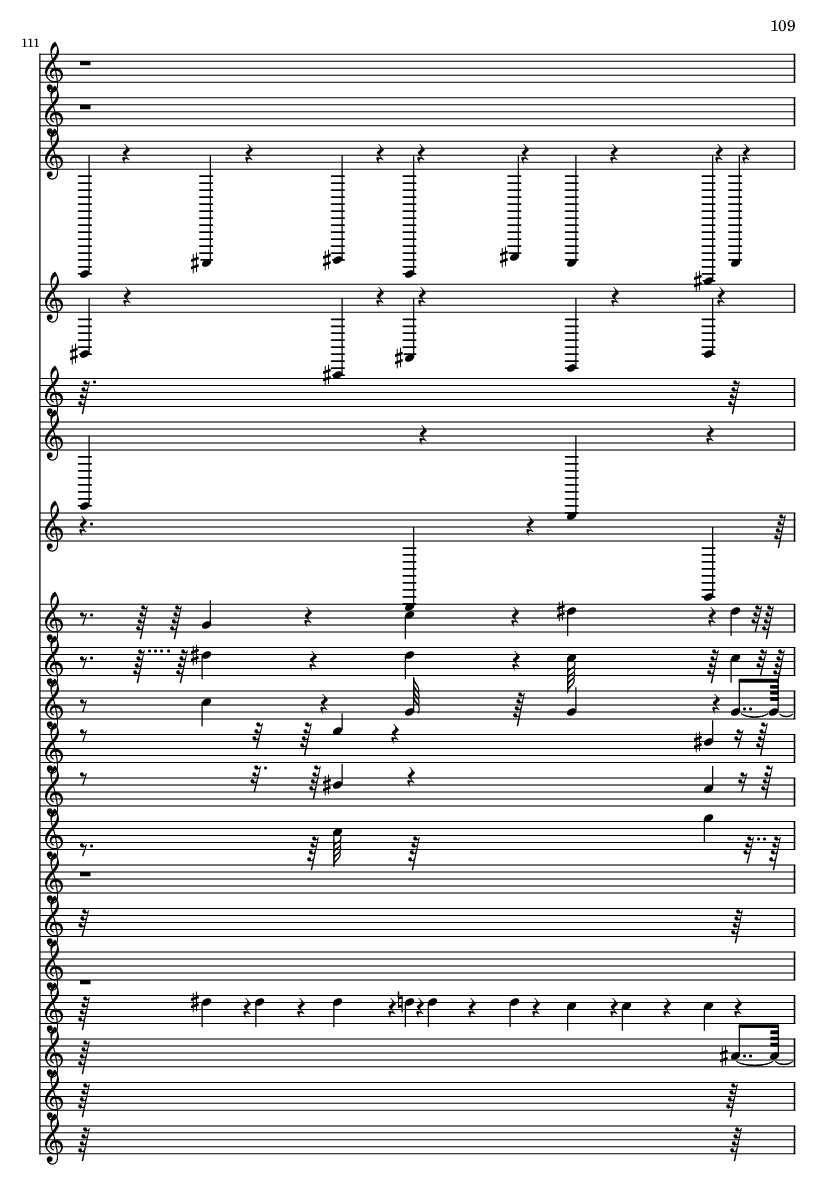 109

111